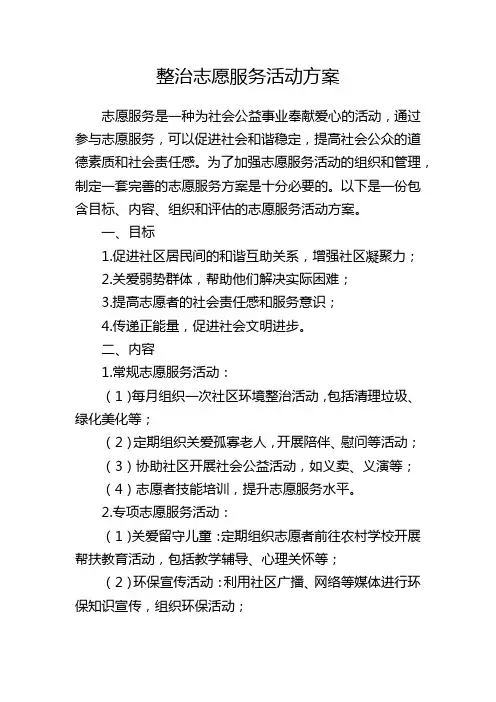 整治志愿服务活动方案

志愿服务是一种为社会公益事业奉献爱心的活动，通过参与志愿服务，可以促进社会和谐稳定，提高社会公众的道德素质和社会责任感。为了加强志愿服务活动的组织和管理，制定一套完善的志愿服务方案是十分必要的。以下是一份包含目标、内容、组织和评估的志愿服务活动方案。

一、目标

1.促进社区居民间的和谐互助关系，增强社区凝聚力；

2.关爱弱势群体，帮助他们解决实际困难；

3.提高志愿者的社会责任感和服务意识；

4.传递正能量，促进社会文明进步。

二、内容

1.常规志愿服务活动：

（1）每月组织一次社区环境整治活动，包括清理垃圾、绿化美化等；

（2）定期组织关爱孤寡老人，开展陪伴、慰问等活动；

（3）协助社区开展社会公益活动，如义卖、义演等；

（4）志愿者技能培训，提升志愿服务水平。

2.专项志愿服务活动：

（1）关爱留守儿童：定期组织志愿者前往农村学校开展帮扶教育活动，包括教学辅导、心理关怀等；

（2）环保宣传活动：利用社区广播、网络等媒体进行环保知识宣传，组织环保活动；